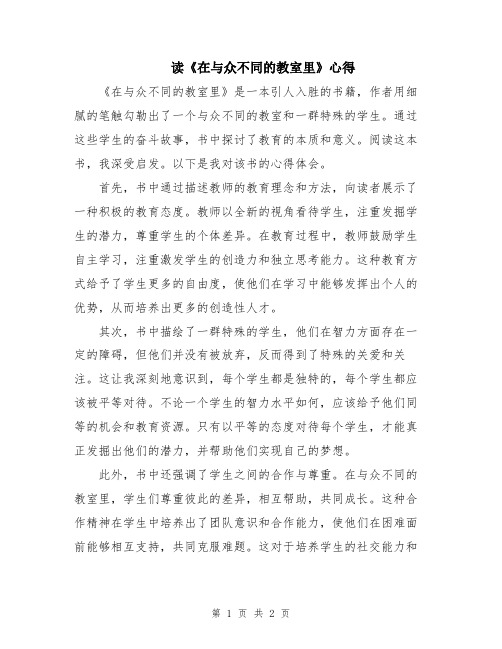 读《在与众不同的教室里》心得

《在与众不同的教室里》是一本引人入胜的书籍，作者用细腻的笔触勾勒出了一个与众不同的教室和一群特殊的学生。通过这些学生的奋斗故事，书中探讨了教育的本质和意义。阅读这本书，我深受启发。以下是我对该书的心得体会。

首先，书中通过描述教师的教育理念和方法，向读者展示了一种积极的教育态度。教师以全新的视角看待学生，注重发掘学生的潜力，尊重学生的个体差异。在教育过程中，教师鼓励学生自主学习，注重激发学生的创造力和独立思考能力。这种教育方式给予了学生更多的自由度，使他们在学习中能够发挥出个人的优势，从而培养出更多的创造性人才。

其次，书中描绘了一群特殊的学生，他们在智力方面存在一定的障碍，但他们并没有被放弃，反而得到了特殊的关爱和关注。这让我深刻地意识到，每个学生都是独特的，每个学生都应该被平等对待。不论一个学生的智力水平如何，应该给予他们同等的机会和教育资源。只有以平等的态度对待每个学生，才能真正发掘出他们的潜力，并帮助他们实现自己的梦想。

此外，书中还强调了学生之间的合作与尊重。在与众不同的教室里，学生们尊重彼此的差异，相互帮助，共同成长。这种合作精神在学生中培养出了团队意识和合作能力，使他们在困难面前能够相互支持，共同克服难题。这对于培养学生的社交能力和

第 1 页 共 2 页